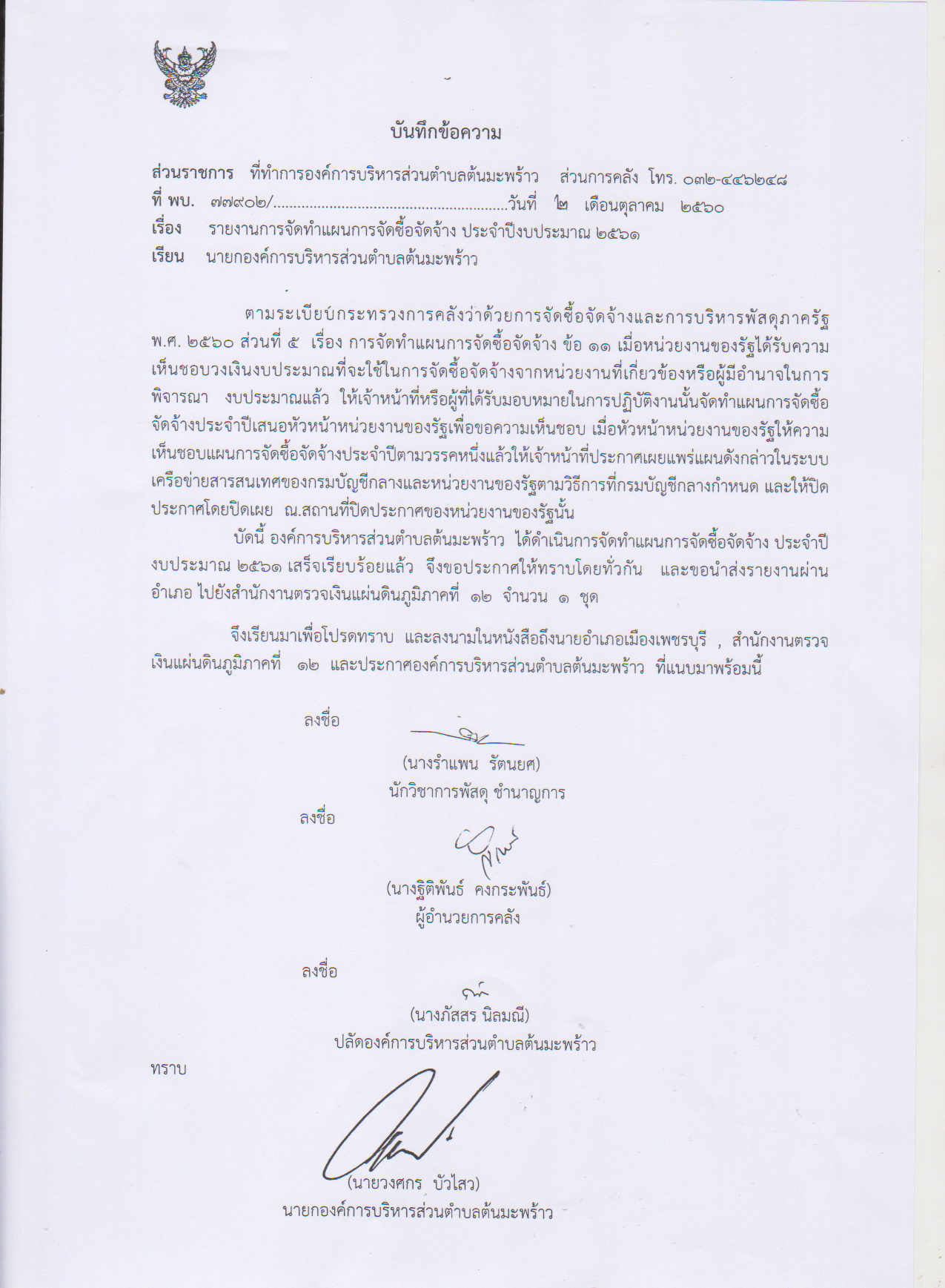 บันทึกข้อความ

ส่วนราชการ ที่ทำการองค์การบริหารส่วนตำบลต้นมะพร้าว ส่วนการคลัง โทร. ๐๓๒-๔๔๖๒๔๘
ที่ พบ. ๗๗๙๐๒/........................................................วันที่ ๒ เดือนตุลาคม ๒๕๖๐
เรื่อง รายงานการจัดทำแผนการจัดซื้อจัดจ้าง ประจำปีงบประมาณ ๒๕๖๑
เรียน นายกองค์การบริหารส่วนตำบลต้นมะพร้าว

ตามระเบียบกระทรวงการคลังว่าด้วยการจัดซื้อจัดจ้างและการบริหารพัสดุภาครัฐ พ.ศ. ๒๕๖๐ ส่วนที่ ๕ เรื่อง การจัดทำแผนการจัดซื้อจัดจ้าง ข้อ ๑๑ เมื่อหน่วยงานของรัฐได้รับความเห็นชอบวงเงินงบประมาณที่จะใช้ในการจัดซื้อจัดจ้างจากหน่วยงานที่เกี่ยวข้องหรือผู้มีอำนาจในการพิจารณา งบประมาณแล้ว ให้เจ้าหน้าที่หรือผู้ที่ได้รับมอบหมายในการปฏิบัติงานนั้นจัดทำแผนการจัดซื้อจัดจ้างประจำปีเสนอหัวหน้าหน่วยงานของรัฐเพื่อขอความเห็นชอบ เมื่อหัวหน้าหน่วยงานของรัฐให้ความเห็นชอบแผนการจัดซื้อจัดจ้างประจำปีตามวรรคหนึ่งแล้วให้เจ้าหน้าที่ประกาศเผยแพร่แผนดังกล่าวในระบบเครือข่ายสารสนเทศของกรมบัญชีกลางและหน่วยงานของรัฐตามวิธีการที่กรมบัญชีกลางกำหนด และให้ปิดประกาศโดยปิดเผย ณ.สถานที่ปิดประกาศของหน่วยงานของรัฐนั้น

บัดนี้ องค์การบริหารส่วนตำบลต้นมะพร้าว ได้ดำเนินการจัดทำแผนการจัดซื้อจัดจ้าง ประจำปีงบประมาณ ๒๕๖๑ เสร็จเรียบร้อยแล้ว จึงขอประกาศให้ทราบโดยทั่วกัน และขอนำส่งรายงานผ่านอำเภอ ไปยังสำนักงานตรวจเงินแผ่นดินภูมิภาคที่ ๑๒ จำนวน ๑ ชุด

จึงเรียนมาเพื่อโปรดทราบ และลงนามในหนังสือถึงนายอำเภอเมืองเพชรบุรี , สำนักงานตรวจเงินแผ่นดินภูมิภาคที่ ๑๒ และประกาศองค์การบริหารส่วนตำบลต้นมะพร้าว ที่แนบมาพร้อมนี้

ลงชื่อ
(นางรำแพน รัตนยศ)
นักวิชาการพัสดุ ชำนาญการ

ลงชื่อ
(นางฐิติพันธ์ คงกระพันธ์)
ผู้อำนวยการคลัง

ลงชื่อ
(นางภัสสร นิลมณี)
ปลัดองค์การบริหารส่วนตำบลต้นมะพร้าว

ทราบ

(นายวงศกร บัวไสว)
นายกองค์การบริหารส่วนตำบลต้นมะพร้าว